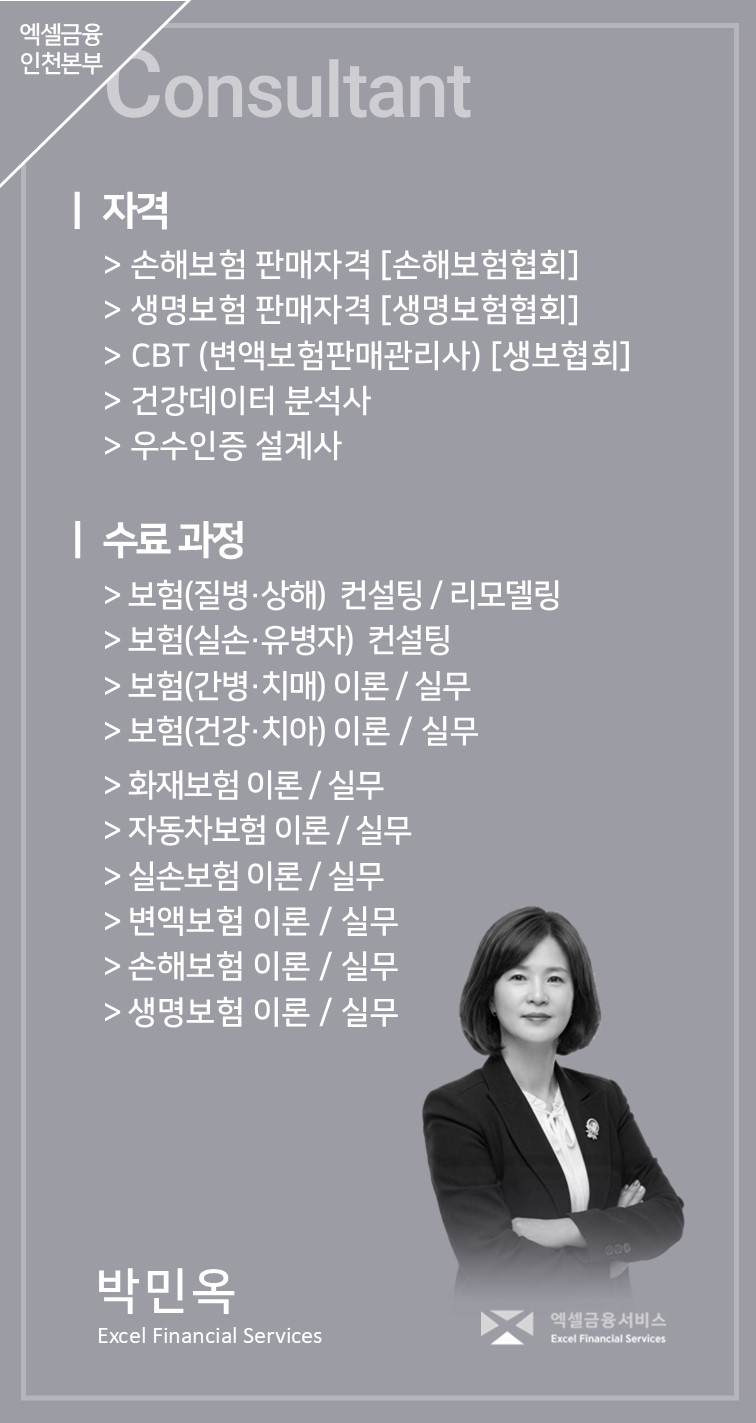 엑셀금융
인천본부

Consultant

| 자격

> 손해보험 판매자격 [손해보험협회]
> 생명보험 판매자격 [생명보험협회]
> CBT (변액보험판매관리사) [생보협회]
> 건강데이터 분석사
> 우수인증 설계사

| 수료 과정

> 보험(질병·상해) 컨설팅 / 리모델링
> 보험(실손·유병자) 컨설팅
> 보험(간병·치매) 이론 / 실무
> 보험(건강·치아) 이론 / 실무
> 화재보험 이론 / 실무
> 자동차보험 이론 / 실무
> 실손보험 이론 / 실무
> 변액보험 이론 / 실무
> 손해보험 이론 / 실무
> 생명보험 이론 / 실무

박민옥
Excel Financial Services

엑셀금융서비스
Excel Financial Services